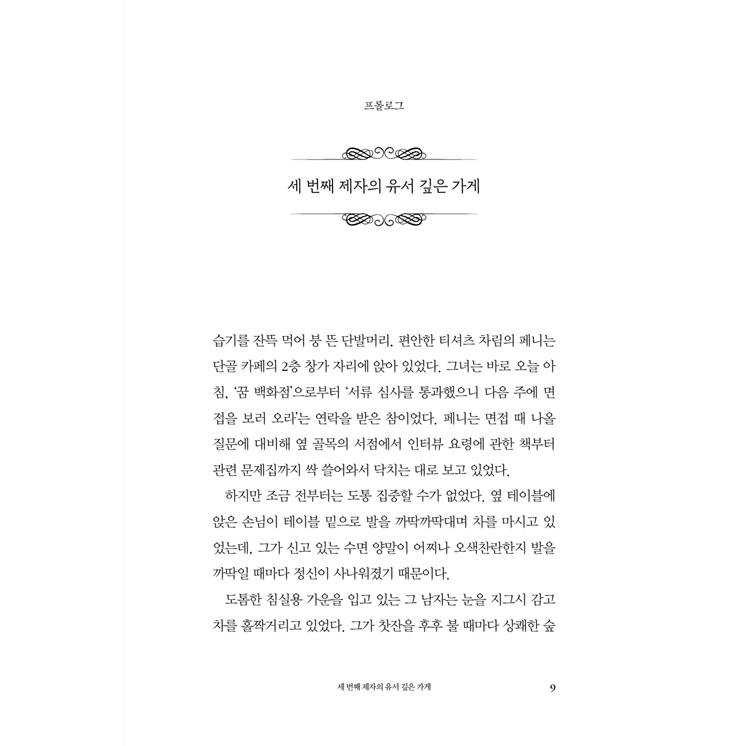 프롤로그

세 번째 제자의 유서 깊은 가게

습기를 잔뜩 먹어 붕 뜬 단발머리, 편안한 티셔츠 차림의 페니는 단골 카페의 2층 창가 자리에 앉아 있었다. 그녀는 바로 오늘 아침, '꿈 백화점'으로부터 '서류 심사를 통과했으니 다음 주에 면접을 보러 오라'는 연락을 받은 참이었다. 페니는 면접 때 나올 질문에 대비해 옆 골목의 서점에서 인터뷰 요령에 관한 책부터 관련 문제집까지 싹 쓸어와서 닥치는 대로 보고 있었다.

하지만 조금 전부터는 도통 집중할 수가 없었다. 옆 테이블에 앉은 손님이 테이블 밑으로 발을 까딱까딱대며 차를 마시고 있었는데, 그가 신고 있는 수면 양말이 어찌나 오색찬란한지 발을 까딱일 때마다 정신이 사나워졌기 때문이다.

도톰한 침실용 가운을 입고 있는 그 남자는 눈을 지그시 감고 차를 홀짝거리고 있었다. 그가 찻잔을 후후 불 때마다 상쾌한 숲

세 번째 제자의 유서 깊은 가게 9